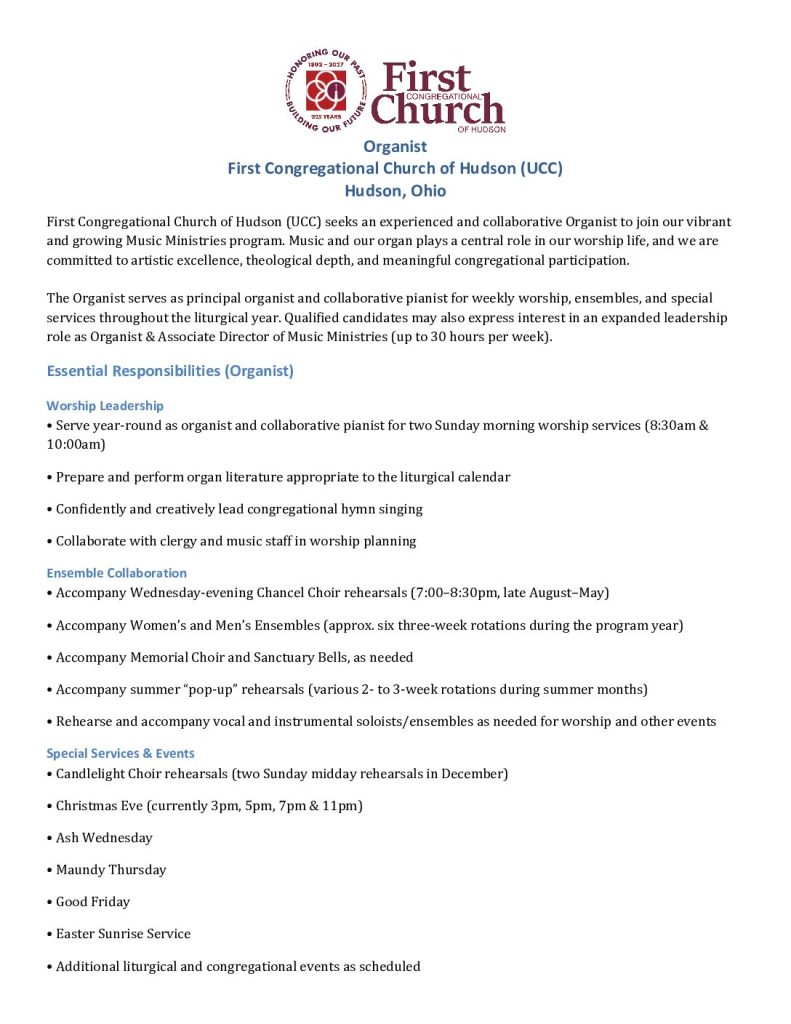 HONORING OUR PAST
1802 – 2027
225 YEARS
BUILDING OUR FUTURE
First CONGREGATIONAL Church OF HUDSON

Organist
First Congregational Church of Hudson (UCC)
Hudson, Ohio

First Congregational Church of Hudson (UCC) seeks an experienced and collaborative Organist to join our vibrant and growing Music Ministries program. Music and our organ plays a central role in our worship life, and we are committed to artistic excellence, theological depth, and meaningful congregational participation.

The Organist serves as principal organist and collaborative pianist for weekly worship, ensembles, and special services throughout the liturgical year. Qualified candidates may also express interest in an expanded leadership role as Organist & Associate Director of Music Ministries (up to 30 hours per week).

Essential Responsibilities (Organist)

Worship Leadership
• Serve year-round as organist and collaborative pianist for two Sunday morning worship services (8:30am & 10:00am)

• Prepare and perform organ literature appropriate to the liturgical calendar

• Confidently and creatively lead congregational hymn singing

• Collaborate with clergy and music staff in worship planning

Ensemble Collaboration
• Accompany Wednesday-evening Chancel Choir rehearsals (7:00–8:30pm, late August–May)

• Accompany Women's and Men's Ensembles (approx. six three-week rotations during the program year)

• Accompany Memorial Choir and Sanctuary Bells, as needed

• Accompany summer "pop-up" rehearsals (various 2- to 3-week rotations during summer months)

• Rehearse and accompany vocal and instrumental soloists/ensembles as needed for worship and other events

Special Services & Events
• Candlelight Choir rehearsals (two Sunday midday rehearsals in December)

• Christmas Eve (currently 3pm, 5pm, 7pm & 11pm)

• Ash Wednesday

• Maundy Thursday

• Good Friday

• Easter Sunrise Service

• Additional liturgical and congregational events as scheduled